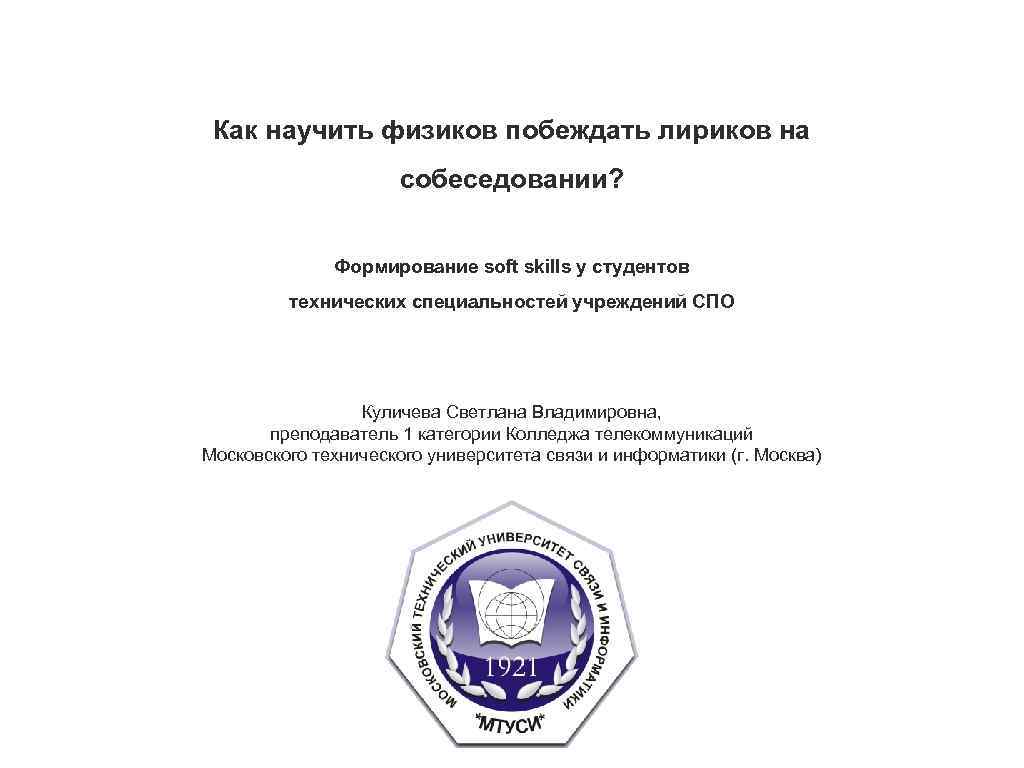 Как научить физиков побеждать лириков на собеседовании?

Формирование soft skills у студентов технических специальностей учреждений СПО

Куличева Светлана Владимировна,
преподаватель 1 категории Колледжа телекоммуникаций
Московского технического университета связи и информатики (г. Москва)

МОСКОВСКИЙ ТЕХНИЧЕСКИЙ УНИВЕРСИТЕТ СВЯЗИ И ИНФОРМАТИКИ

1921

"МТУСИ"